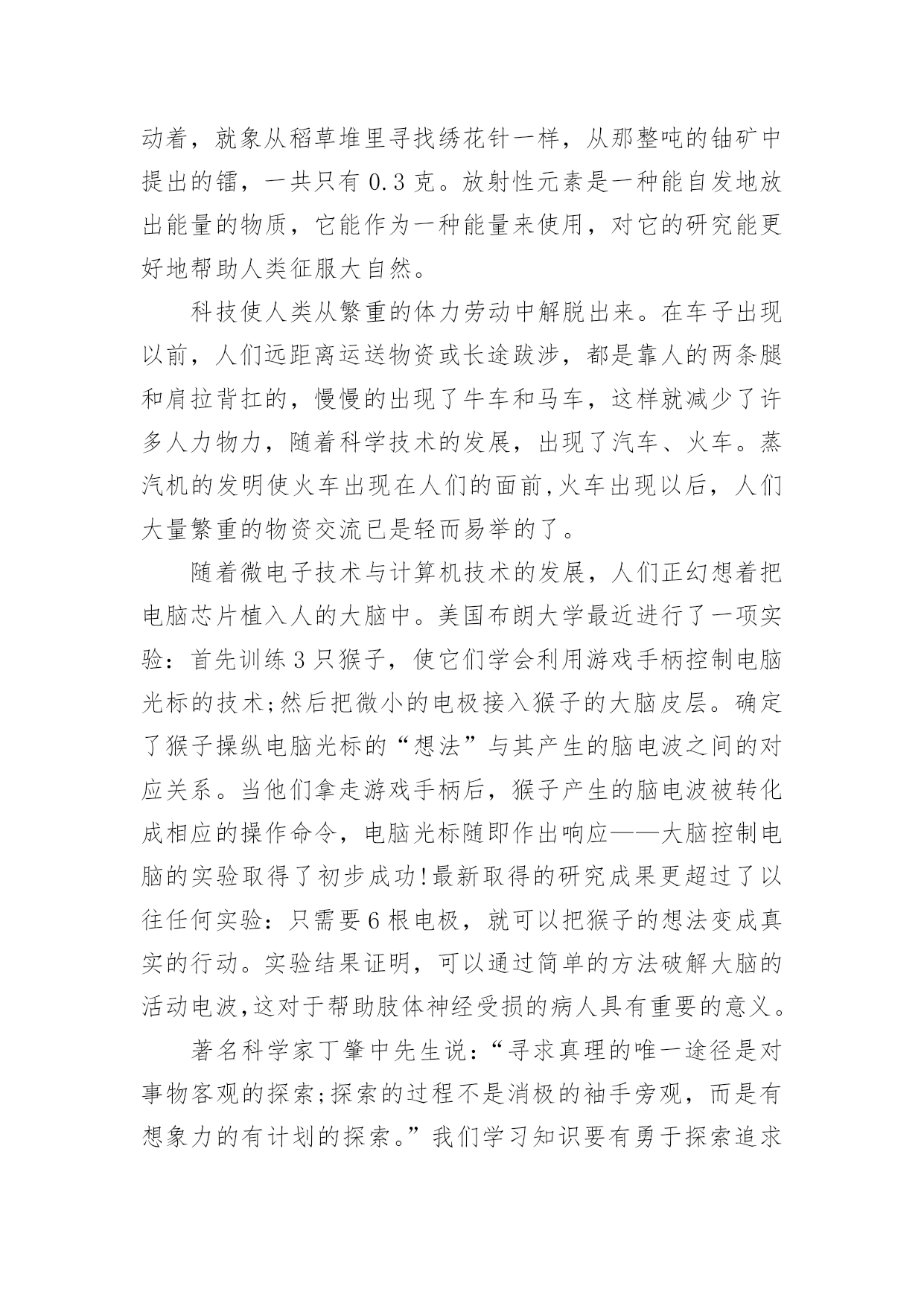 动着，就象从稻草堆里寻找绣花针一样，从那整吨的铀矿中提出的镭，一共只有 0.3 克。放射性元素是一种能自发地放出能量的物质，它能作为一种能量来使用，对它的研究能更好地帮助人类征服大自然。

科技使人类从繁重的体力劳动中解脱出来。在车子出现以前，人们远距离运送物资或长途跋涉，都是靠人的两条腿和肩拉背扛的，慢慢的出现了牛车和马车，这样就减少了许多人力物力，随着科学技术的发展，出现了汽车、火车。蒸汽机的发明使火车出现在人们的面前,火车出现以后，人们大量繁重的物资交流已是轻而易举的了。

随着微电子技术与计算机技术的发展，人们正幻想着把电脑芯片植入人的大脑中。美国布朗大学最近进行了一项实验：首先训练 3 只猴子，使它们学会利用游戏手柄控制电脑光标的技术;然后把微小的电极接入猴子的大脑皮层。确定了猴子操纵电脑光标的“想法”与其产生的脑电波之间的对应关系。当他们拿走游戏手柄后，猴子产生的脑电波被转化成相应的操作命令，电脑光标随即作出响应——大脑控制电脑的实验取得了初步成功!最新取得的研究成果更超过了以往任何实验：只需要 6 根电极，就可以把猴子的想法变成真实的行动。实验结果证明，可以通过简单的方法破解大脑的活动电波,这对于帮助肢体神经受损的病人具有重要的意义。

著名科学家丁肇中先生说：“寻求真理的唯一途径是对事物客观的探索;探索的过程不是消极的袖手旁观，而是有想象力的有计划的探索。”我们学习知识要有勇于探索追求